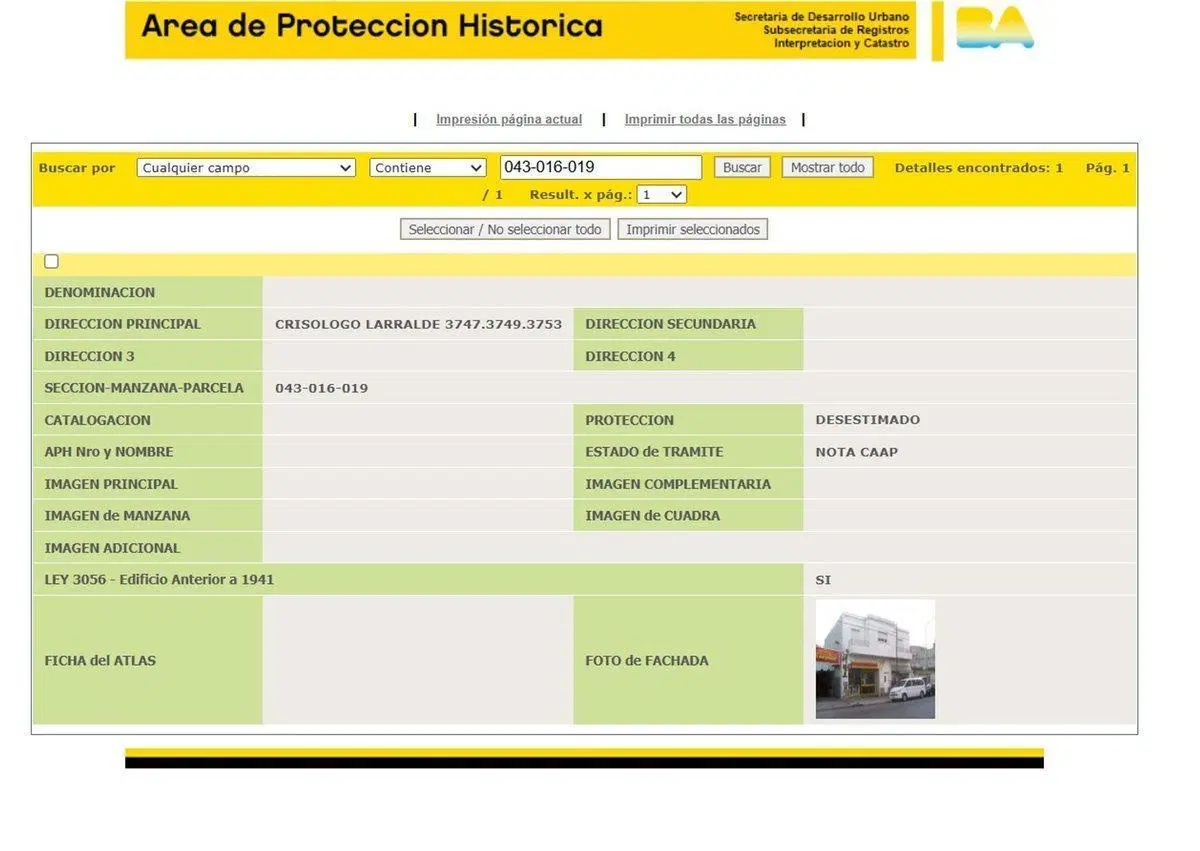 Area de Proteccion Historica

Secretaria de Desarrollo Urbano
Subsecretaria de Registros
Interpretacion y Catastro

BA

| Impresión página actual | Imprimir todas las páginas |

Buscar por Cualquier campo Contiene 043-016-019 Buscar Mostrar todo Detalles encontrados: 1 Pág. 1 / 1 Result. x pág.: 1

Seleccionar / No seleccionar todo Imprimir seleccionados

| DENOMINACION | | | |
|---|---|---|---|
| DIRECCION PRINCIPAL | CRISOLOGO LARRALDE 3747.3749.3753 | DIRECCION SECUNDARIA | |
| DIRECCION 3 | | DIRECCION 4 | |
| SECCION-MANZANA-PARCELA | 043-016-019 | | |
| CATALOGACION | | PROTECCION | DESESTIMADO |
| APH Nro y NOMBRE | | ESTADO de TRAMITE | NOTA CAAP |
| IMAGEN PRINCIPAL | | IMAGEN COMPLEMENTARIA | |
| IMAGEN de MANZANA | | IMAGEN de CUADRA | |
| IMAGEN ADICIONAL | | | |
| LEY 3056 - Edificio Anterior a 1941 | | | SI |
| FICHA del ATLAS | | FOTO de FACHADA | |